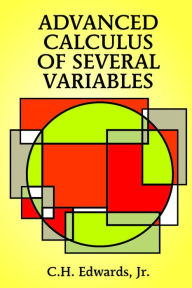 ADVANCED CALCULUS OF SEVERAL VARIABLES

C.H. Edwards, Jr.